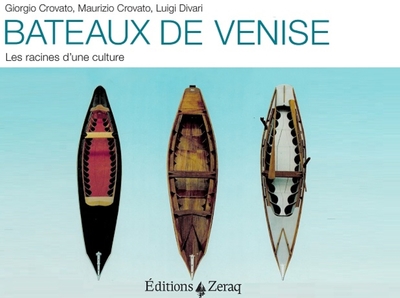 Giorgio Crovato, Maurizio Crovato, Luigi Divari

BATEAUX DE VENISE

Les racines d'une culture

Éditions Zeraq